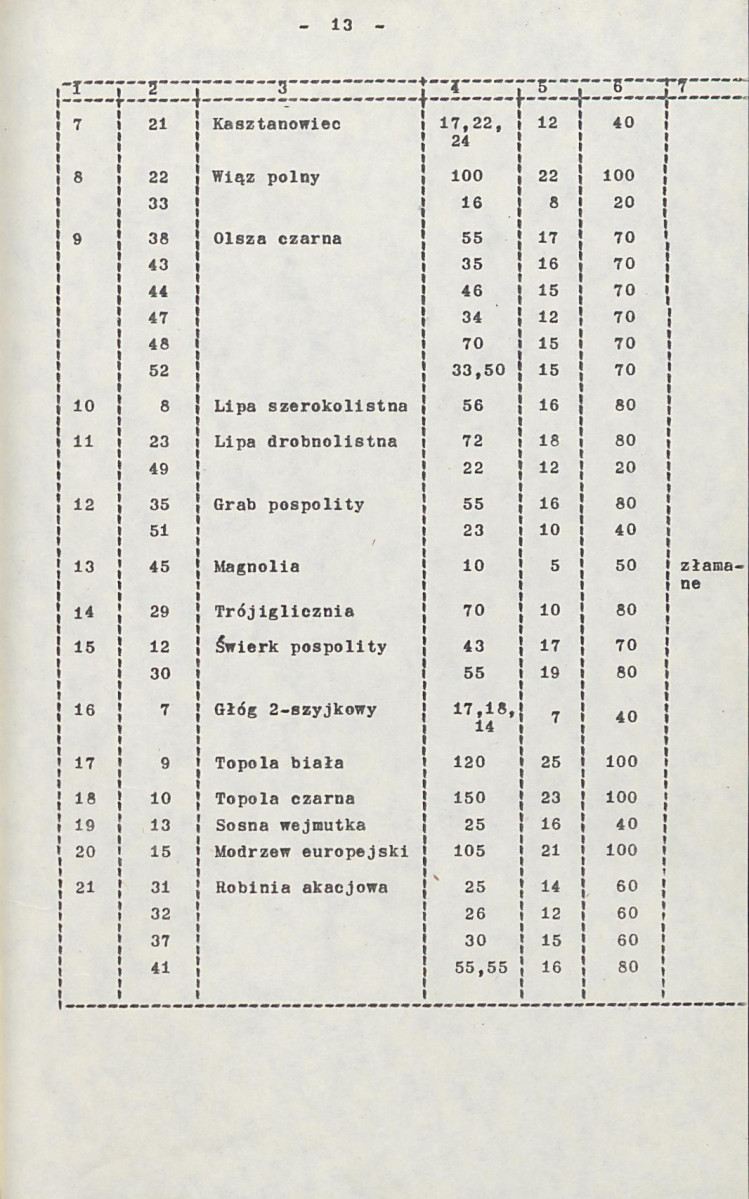 - 13 -

| 1 | 2 | 3 | 4 | 5 | 6 | 7 |
|---|---|---|---|---|---|---|
| 7 | 21 | Kasztanowiec | 17,22, 24 | 12 | 40 | |
| 8 | 22 | Wiąz polny | 100 | 22 | 100 | |
| | 33 | | 16 | 8 | 20 | |
| 9 | 38 | Olsza czarna | 55 | 17 | 70 | |
| | 43 | | 35 | 16 | 70 | |
| | 44 | | 46 | 15 | 70 | |
| | 47 | | 34 | 12 | 70 | |
| | 48 | | 70 | 15 | 70 | |
| | 52 | | 33,50 | 15 | 70 | |
| 10 | 8 | Lipa szerokolistna | 56 | 16 | 80 | |
| 11 | 23 | Lipa drobnolistna | 72 | 18 | 80 | |
| | 49 | | 22 | 12 | 20 | |
| 12 | 35 | Grab pospolity | 55 | 16 | 80 | |
| | 51 | | 23 | 10 | 40 | |
| 13 | 45 | Magnolia | 10 | 5 | 50 | złamane |
| 14 | 29 | Trójiglicznia | 70 | 10 | 80 | |
| 15 | 12 | Świerk pospolity | 43 | 17 | 70 | |
| | 30 | | 55 | 19 | 80 | |
| 16 | 7 | Głóg 2-szyjkowy | 17,18, 14 | 7 | 40 | |
| 17 | 9 | Topola biała | 120 | 25 | 100 | |
| 18 | 10 | Topola czarna | 150 | 23 | 100 | |
| 19 | 13 | Sosna wejmutka | 25 | 16 | 40 | |
| 20 | 15 | Modrzew europejski | 105 | 21 | 100 | |
| 21 | 31 | Robinia akacjowa | 25 | 14 | 60 | |
| | 32 | | 26 | 12 | 60 | |
| | 37 | | 30 | 15 | 60 | |
| | 41 | | 55,55 | 16 | 80 | |